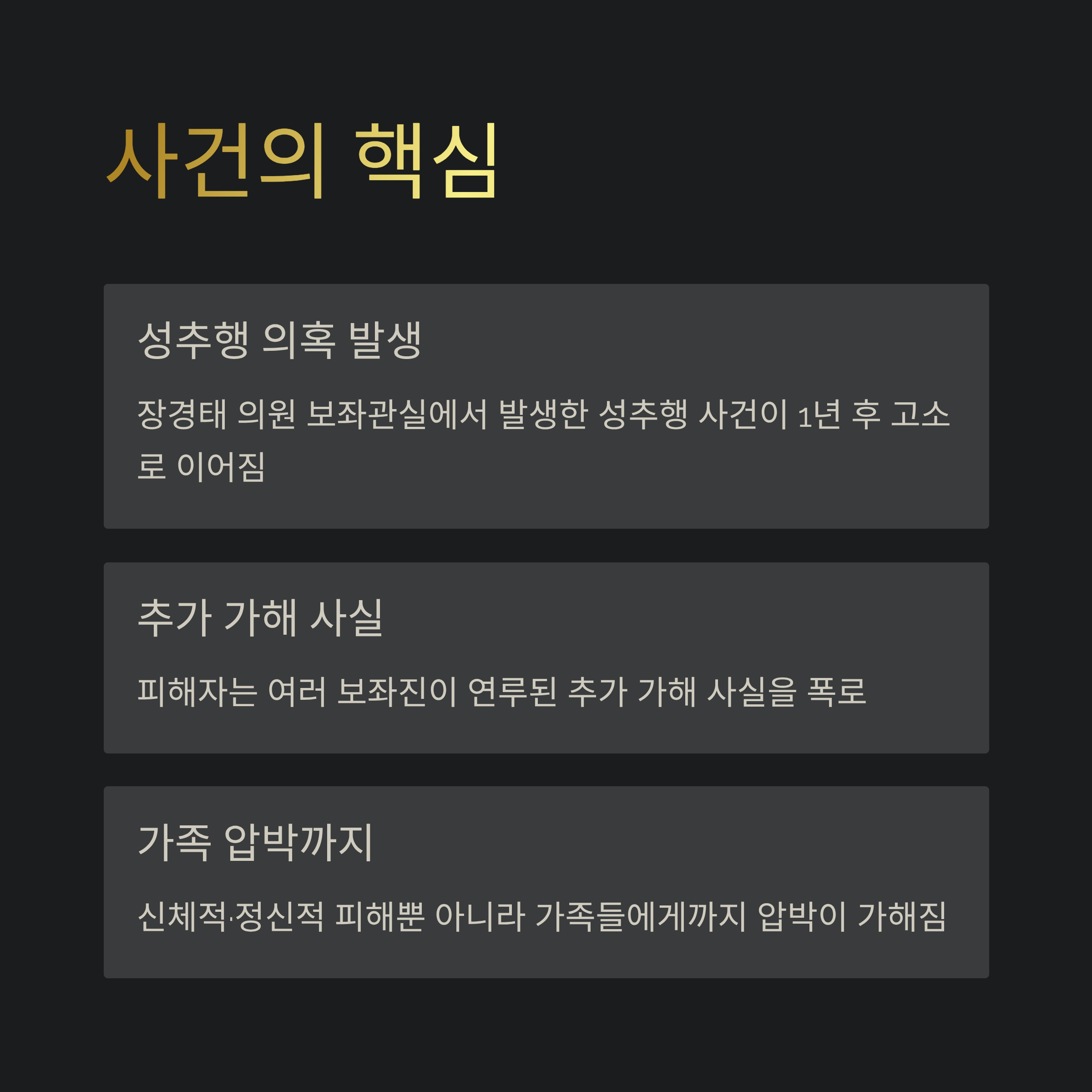 사건의 핵심

성추행 의혹 발생

장경태 의원 보좌관실에서 발생한 성추행 사건이 1년 후 고소로 이어짐

추가 가해 사실

피해자는 여러 보좌진이 연루된 추가 가해 사실을 폭로

가족 압박까지

신체적·정신적 피해뿐 아니라 가족들에게까지 압박이 가해짐